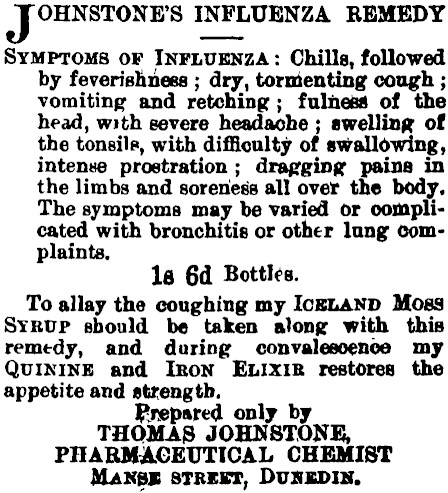 JOHNSTONE'S INFLUENZA REMEDY

SYMPTOMS OF INFLUENZA: Chills, followed by feverishness; dry, tormenting cough; vomiting and retching; fulness of the head, with severe headache; swelling of the tonsils, with difficulty of swallowing, intense prostration; dragging pains in the limbs and soreness all over the body. The symptoms may be varied or complicated with bronchitis or other lung complaints.

1s 6d Bottles.

To allay the coughing my ICELAND MOSS SYRUP should be taken along with this remedy, and during convalescence my QUININE and IRON ELIXIR restores the appetite and strength.

Prepared only by
THOMAS JOHNSTONE,
PHARMACEUTICAL CHEMIST
MANSE STREET, DUNEDIN.